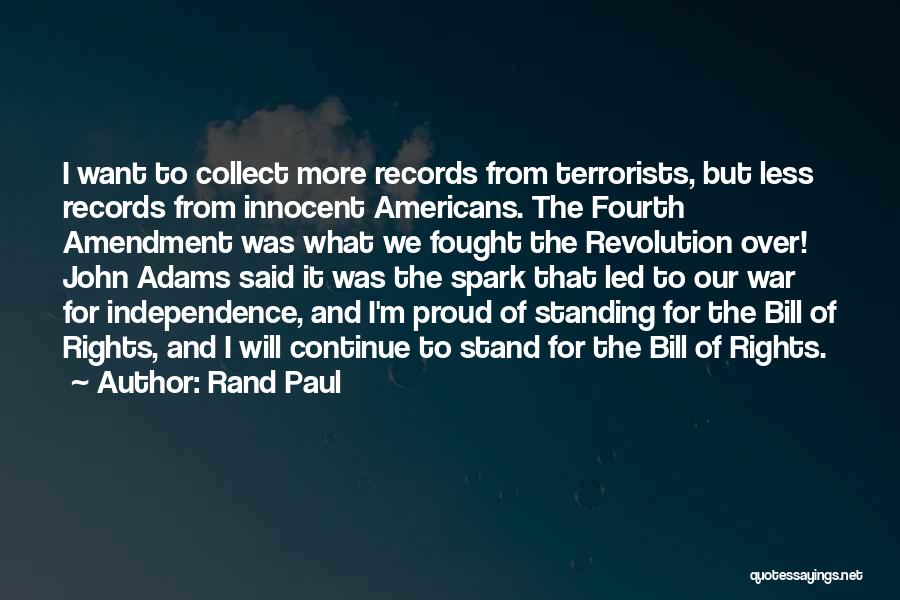 I want to collect more records from terrorists, but less records from innocent Americans. The Fourth Amendment was what we fought the Revolution over! John Adams said it was the spark that led to our war for independence, and I'm proud of standing for the Bill of Rights, and I will continue to stand for the Bill of Rights.
~ Author: Rand Paul

quotessayings.net